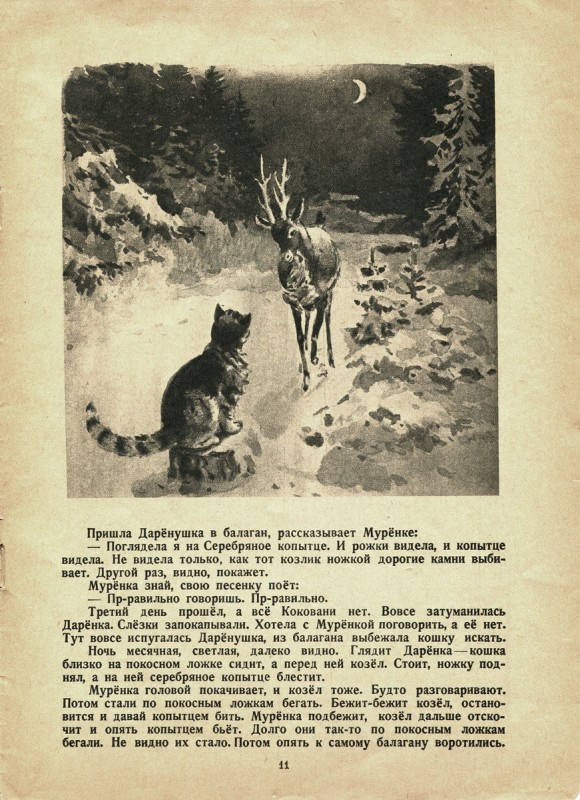 Пришла Дарёнушка в балаган, рассказывает Мурёнке:

— Поглядела я на Серебряное копытце. И рожки видела, и копытце видела. Не видела только, как тот козлик ножкой дорогие камни выбивает. Другой раз, видно, покажет.

Мурёнка знай, свою песенку поёт:

— Пр-равильно говоришь. Пр-равильно.

Третий день прошёл, а всё Коковани нет. Вовсе затуманилась Дарёнка. Слёзки запокапывали. Хотела с Мурёнкой поговорить, а её нет. Тут вовсе испугалась Дарёнушка, из балагана выбежала кошку искать.

Ночь месячная, светлая, далеко видно. Глядит Дарёнка — кошка близко на покосном ложке сидит, а перед ней козёл. Стоит, ножку поднял, а на ней серебряное копытце блестит.

Мурёнка головой покачивает, и козёл тоже. Будто разговаривают. Потом стали по покосным ложкам бегать. Бежит-бежит козёл, остановится и давай копытцем бить. Мурёнка подбежит, козёл дальше отскочит и опять копытцем бьёт. Долго они так-то по покосным ложкам бегали. Не видно их стало. Потом опять к самому балагану воротились.

11